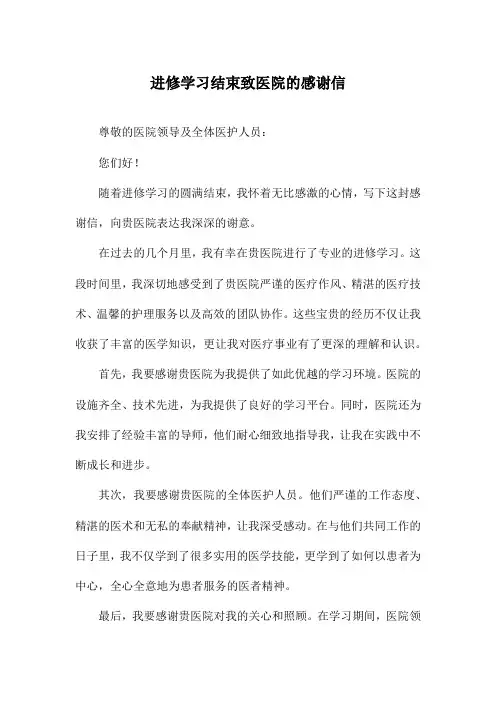 进修学习结束致医院的感谢信

尊敬的医院领导及全体医护人员：

您们好！

随着进修学习的圆满结束，我怀着无比感激的心情，写下这封感谢信，向贵医院表达我深深的谢意。

在过去的几个月里，我有幸在贵医院进行了专业的进修学习。这段时间里，我深切地感受到了贵医院严谨的医疗作风、精湛的医疗技术、温馨的护理服务以及高效的团队协作。这些宝贵的经历不仅让我收获了丰富的医学知识，更让我对医疗事业有了更深的理解和认识。

首先，我要感谢贵医院为我提供了如此优越的学习环境。医院的设施齐全、技术先进，为我提供了良好的学习平台。同时，医院还为我安排了经验丰富的导师，他们耐心细致地指导我，让我在实践中不断成长和进步。

其次，我要感谢贵医院的全体医护人员。他们严谨的工作态度、精湛的医术和无私的奉献精神，让我深受感动。在与他们共同工作的日子里，我不仅学到了很多实用的医学技能，更学到了如何以患者为中心，全心全意地为患者服务的医者精神。

最后，我要感谢贵医院对我的关心和照顾。在学习期间，医院领